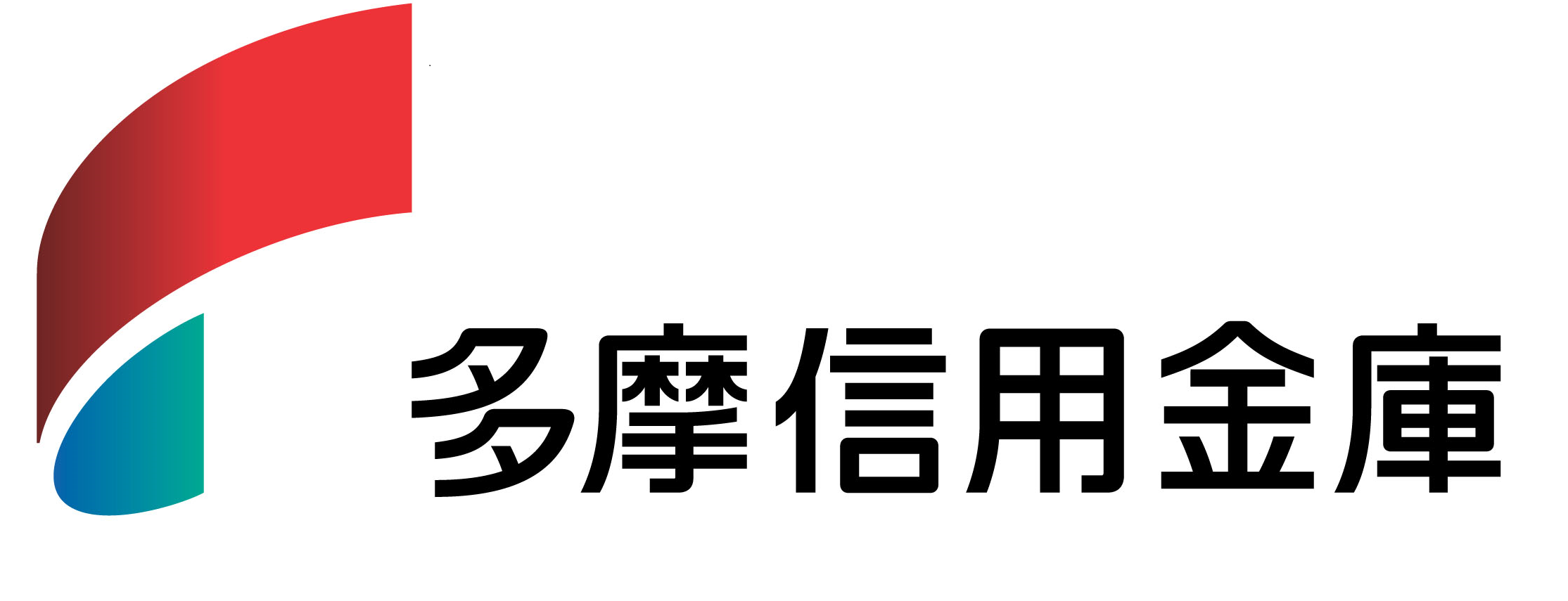 多摩信用金庫